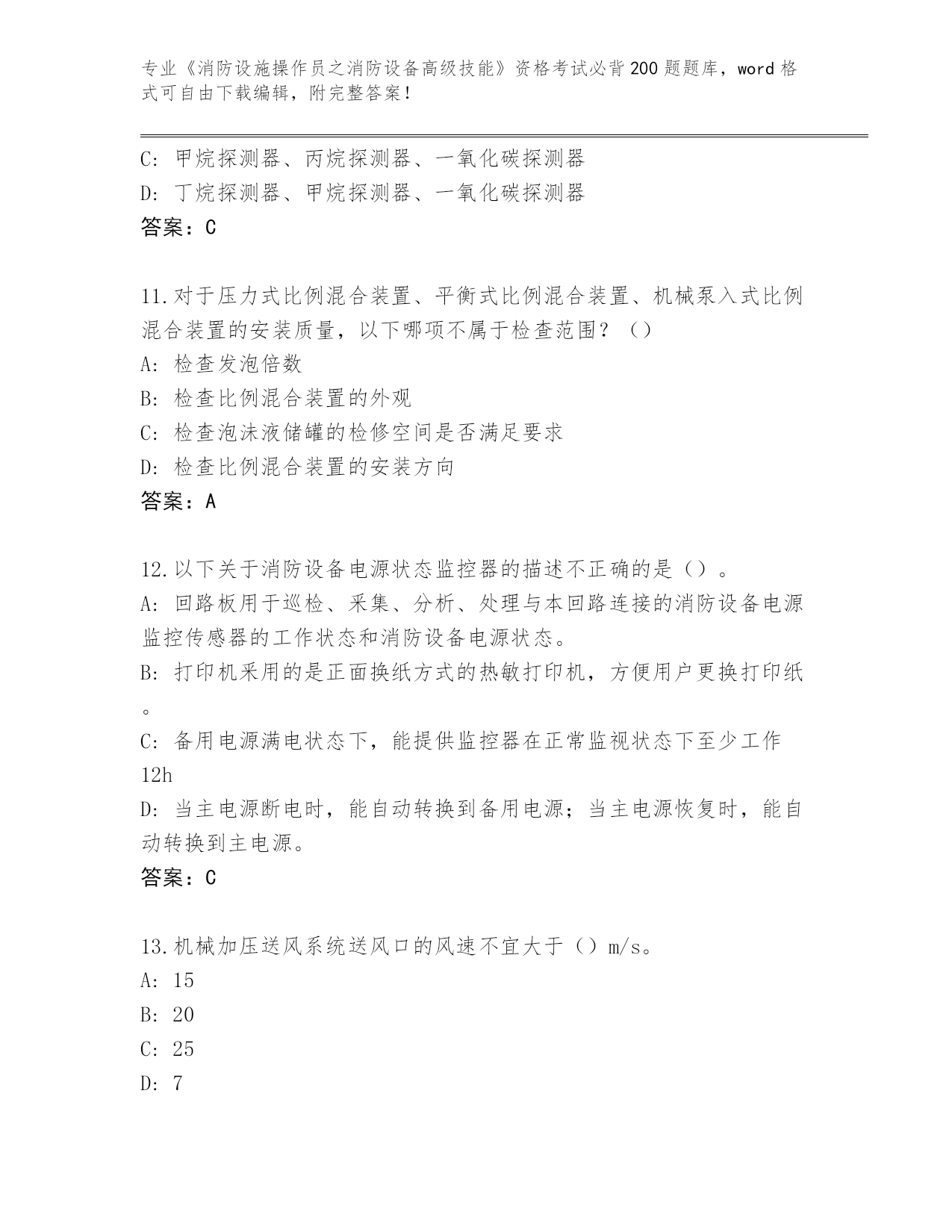 专业《消防设施操作员之消防设备高级技能》资格考试必背200题题库，word格式可自由下载编辑，附完整答案！

C: 甲烷探测器、丙烷探测器、一氧化碳探测器
D: 丁烷探测器、甲烷探测器、一氧化碳探测器
答案：C

11.对于压力式比例混合装置、平衡式比例混合装置、机械泵入式比例混合装置的安装质量，以下哪项不属于检查范围？（）
A: 检查发泡倍数
B: 检查比例混合装置的外观
C: 检查泡沫液储罐的检修空间是否满足要求
D: 检查比例混合装置的安装方向
答案：A

12.以下关于消防设备电源状态监控器的描述不正确的是（）。
A: 回路板用于巡检、采集、分析、处理与本回路连接的消防设备电源监控传感器的工作状态和消防设备电源状态。
B: 打印机采用的是正面换纸方式的热敏打印机，方便用户更换打印纸。
C: 备用电源满电状态下，能提供监控器在正常监视状态下至少工作12h
D: 当主电源断电时，能自动转换到备用电源；当主电源恢复时，能自动转换到主电源。
答案：C

13.机械加压送风系统送风口的风速不宜大于（）m/s。
A: 15
B: 20
C: 25
D: 7